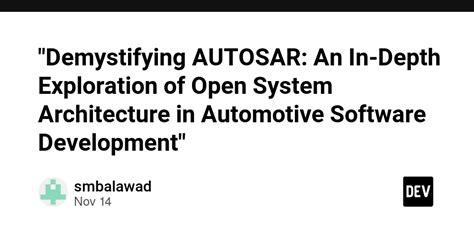 "Demystifying AUTOSAR: An In-Depth Exploration of Open System Architecture in Automotive Software Development"

smbalawad
Nov 14

DEV